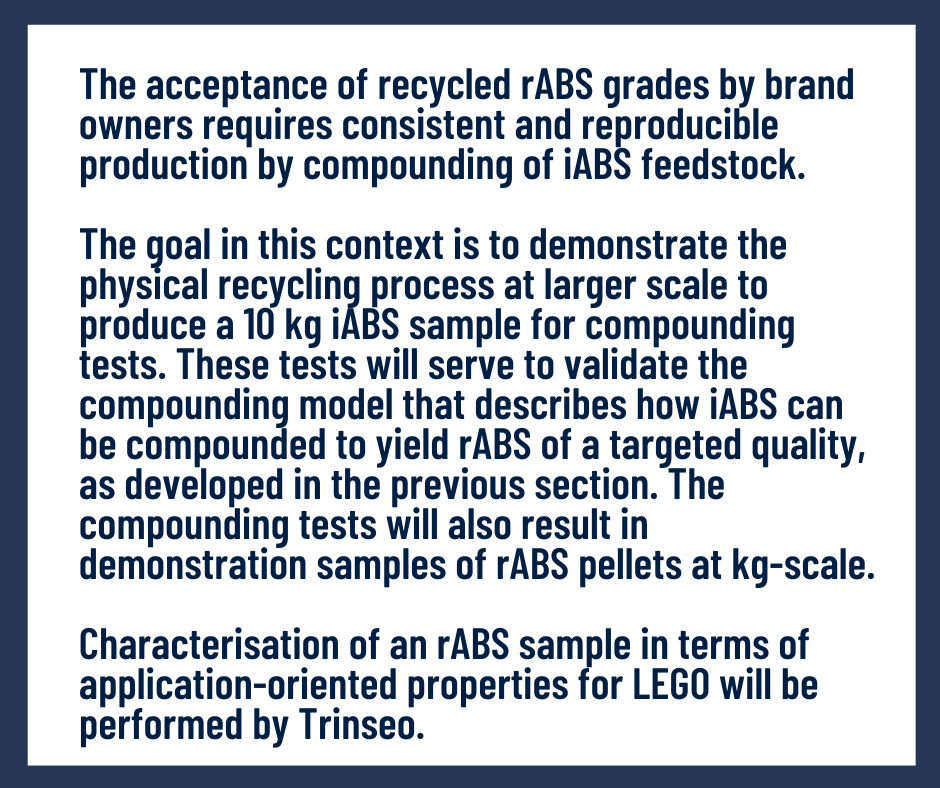 The acceptance of recycled rABS grades by brand owners requires consistent and reproducible production by compounding of iABS feedstock.

The goal in this context is to demonstrate the physical recycling process at larger scale to produce a 10 kg iABS sample for compounding tests. These tests will serve to validate the compounding model that describes how iABS can be compounded to yield rABS of a targeted quality, as developed in the previous section. The compounding tests will also result in demonstration samples of rABS pellets at kg-scale.

Characterisation of an rABS sample in terms of application-oriented properties for LEGO will be performed by Trinseo.